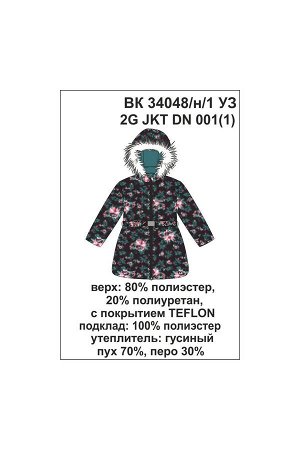 ВК 34048/н/1 УЗ
2G JKT DN 001(1)

верх: 80% полиэстер,
20% полиуретан,
с покрытием TEFLON
подклад: 100% полиэстер
утеплитель: гусиный
пух 70%, перо 30%